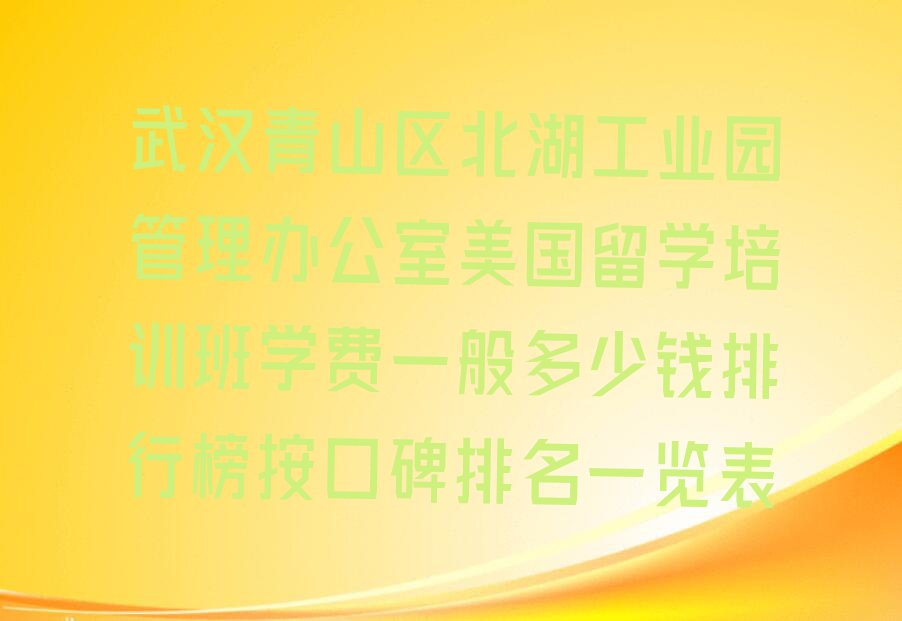 武汉青山区北湖工业园管理办公室美国留学培训班学费一般多少钱排行榜按口碑排名一览表